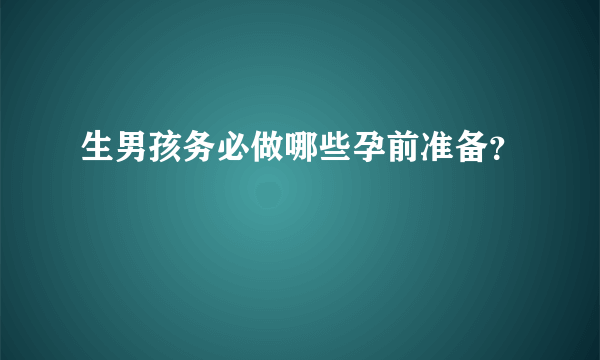 生男孩务必做哪些孕前准备?